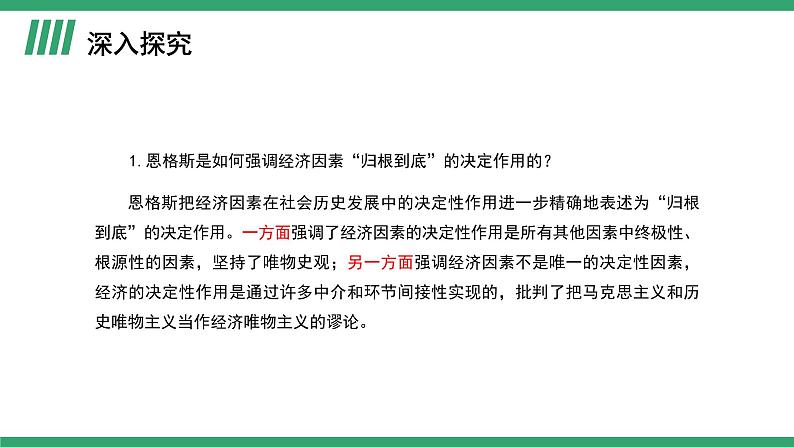 深入探究

1. 恩格斯是如何强调经济因素“归根到底”的决定作用的？

恩格斯把经济因素在社会历史发展中的决定性作用进一步精确地表述为“归根到底”的决定作用。一方面强调了经济因素的决定性作用是所有其他因素中终极性、根源性的因素，坚持了唯物史观；另一方面强调经济因素不是唯一的决定性因素，经济的决定性作用是通过许多中介和环节间接性实现的，批判了把马克思主义和历史唯物主义当作经济唯物主义的谬论。